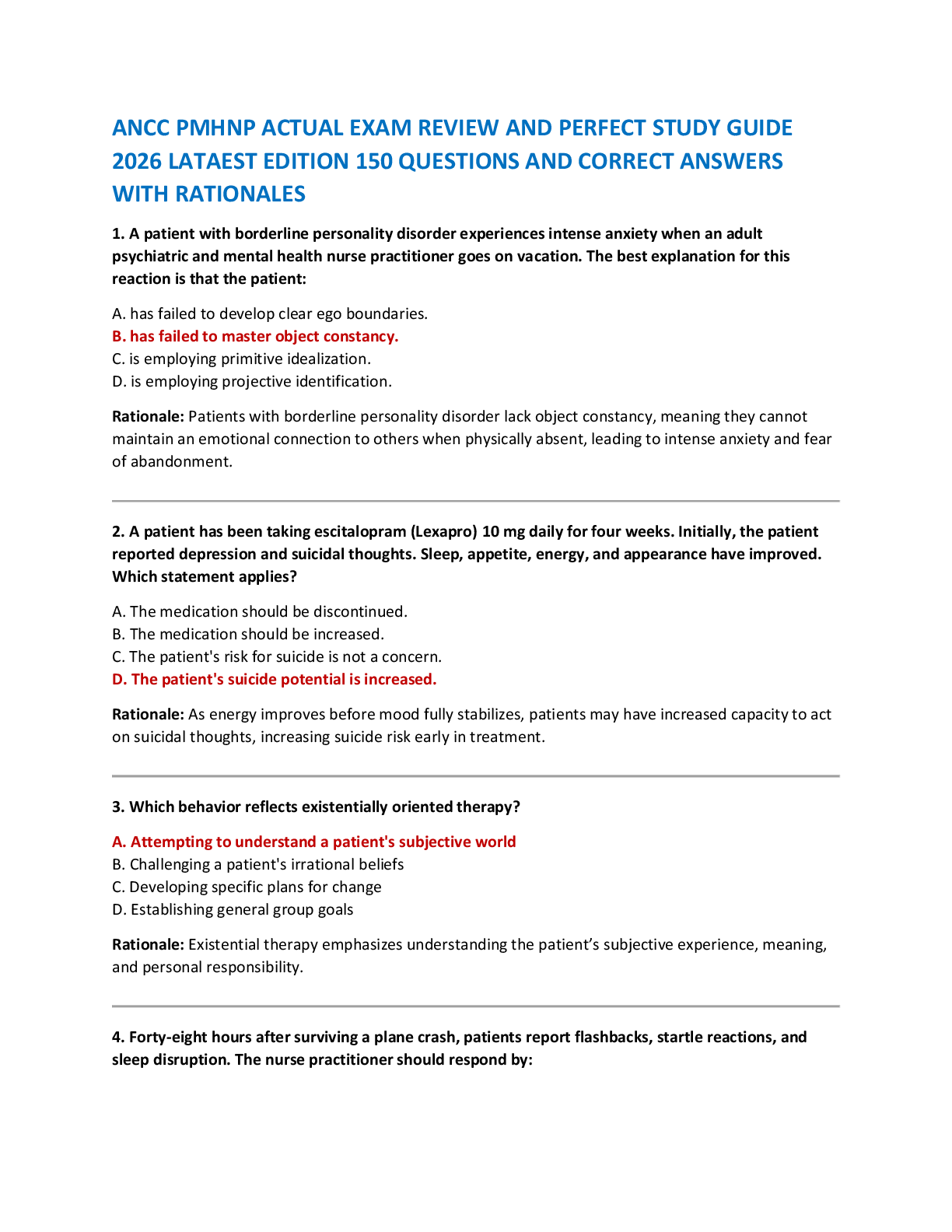 ANCC PMHNP ACTUAL EXAM REVIEW AND PERFECT STUDY GUIDE 2026 LATAEST EDITION 150 QUESTIONS AND CORRECT ANSWERS WITH RATIONALES

1. A patient with borderline personality disorder experiences intense anxiety when an adult psychiatric and mental health nurse practitioner goes on vacation. The best explanation for this reaction is that the patient:

A. has failed to develop clear ego boundaries.
B. has failed to master object constancy.
C. is employing primitive idealization.
D. is employing projective identification.

Rationale: Patients with borderline personality disorder lack object constancy, meaning they cannot maintain an emotional connection to others when physically absent, leading to intense anxiety and fear of abandonment.

2. A patient has been taking escitalopram (Lexapro) 10 mg daily for four weeks. Initially, the patient reported depression and suicidal thoughts. Sleep, appetite, energy, and appearance have improved. Which statement applies?

A. The medication should be discontinued.
B. The medication should be increased.
C. The patient's risk for suicide is not a concern.
D. The patient's suicide potential is increased.

Rationale: As energy improves before mood fully stabilizes, patients may have increased capacity to act on suicidal thoughts, increasing suicide risk early in treatment.

3. Which behavior reflects existentially oriented therapy?

A. Attempting to understand a patient's subjective world
B. Challenging a patient's irrational beliefs
C. Developing specific plans for change
D. Establishing general group goals

Rationale: Existential therapy emphasizes understanding the patient’s subjective experience, meaning, and personal responsibility.

4. Forty-eight hours after surviving a plane crash, patients report flashbacks, startle reactions, and sleep disruption. The nurse practitioner should respond by: